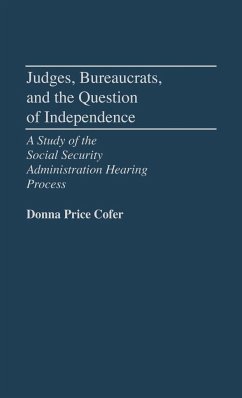 Judges, Bureaucrats, and the Question of Independence

A Study of the Social Security Administration Hearing Process

Donna Price Cofer